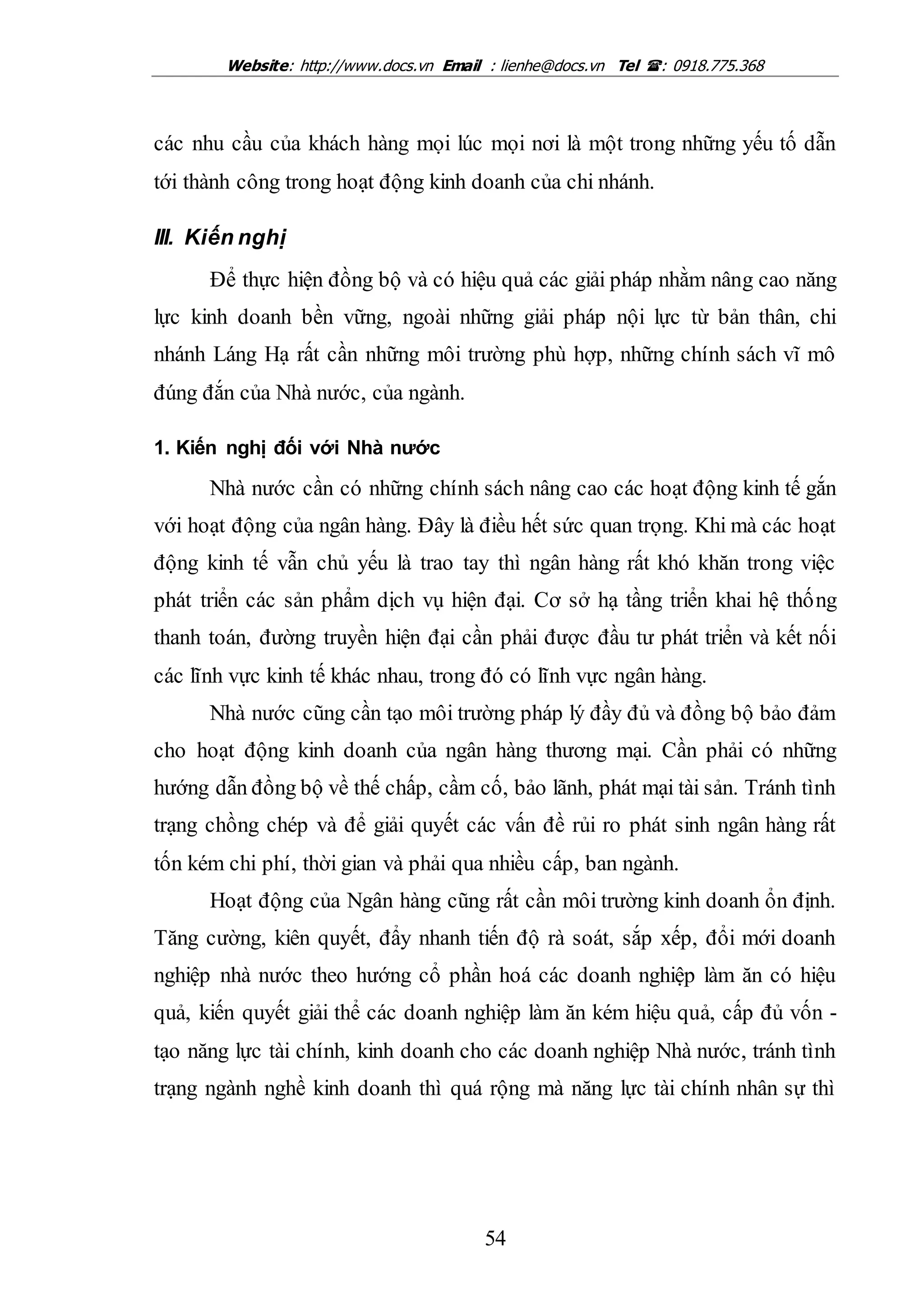 Website: http://www.docs.vn Email : lienhe@docs.vn Tel ☎: 0918.775.368

các nhu cầu của khách hàng mọi lúc mọi nơi là một trong những yếu tố dẫn tới thành công trong hoạt động kinh doanh của chi nhánh.

III. Kiến nghị

Để thực hiện đồng bộ và có hiệu quả các giải pháp nhằm nâng cao năng lực kinh doanh bền vững, ngoài những giải pháp nội lực từ bản thân, chi nhánh Láng Hạ rất cần những môi trường phù hợp, những chính sách vĩ mô đúng đắn của Nhà nước, của ngành.

1. Kiến nghị đối với Nhà nước

Nhà nước cần có những chính sách nâng cao các hoạt động kinh tế gắn với hoạt động của ngân hàng. Đây là điều hết sức quan trọng. Khi mà các hoạt động kinh tế vẫn chủ yếu là trao tay thì ngân hàng rất khó khăn trong việc phát triển các sản phẩm dịch vụ hiện đại. Cơ sở hạ tầng triển khai hệ thống thanh toán, đường truyền hiện đại cần phải được đầu tư phát triển và kết nối các lĩnh vực kinh tế khác nhau, trong đó có lĩnh vực ngân hàng.

Nhà nước cũng cần tạo môi trường pháp lý đầy đủ và đồng bộ bảo đảm cho hoạt động kinh doanh của ngân hàng thương mại. Cần phải có những hướng dẫn đồng bộ về thế chấp, cầm cố, bảo lãnh, phát mại tài sản. Tránh tình trạng chồng chép và để giải quyết các vấn đề rủi ro phát sinh ngân hàng rất tốn kém chi phí, thời gian và phải qua nhiều cấp, ban ngành.

Hoạt động của Ngân hàng cũng rất cần môi trường kinh doanh ổn định. Tăng cường, kiên quyết, đẩy nhanh tiến độ rà soát, sắp xếp, đổi mới doanh nghiệp nhà nước theo hướng cổ phần hoá các doanh nghiệp làm ăn có hiệu quả, kiến quyết giải thể các doanh nghiệp làm ăn kém hiệu quả, cấp đủ vốn - tạo năng lực tài chính, kinh doanh cho các doanh nghiệp Nhà nước, tránh tình trạng ngành nghề kinh doanh thì quá rộng mà năng lực tài chính nhân sự thì

54